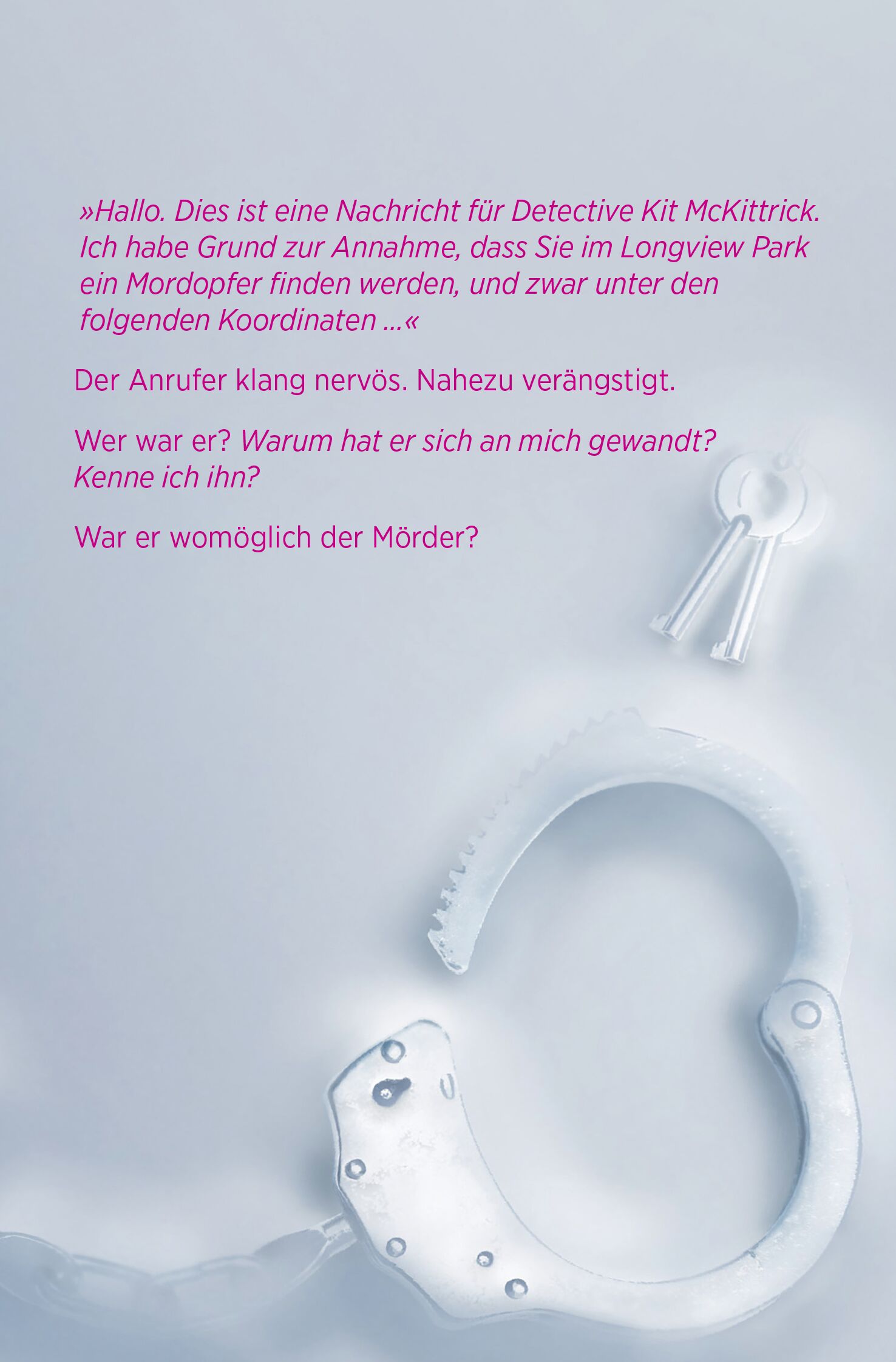 »Hallo. Dies ist eine Nachricht für Detective Kit McKittrick. Ich habe Grund zur Annahme, dass Sie im Longview Park ein Mordopfer finden werden, und zwar unter den folgenden Koordinaten ...«

Der Anrufer klang nervös. Nahezu verängstigt.

Wer war er? Warum hat er sich an mich gewandt? Kenne ich ihn?

War er womöglich der Mörder?